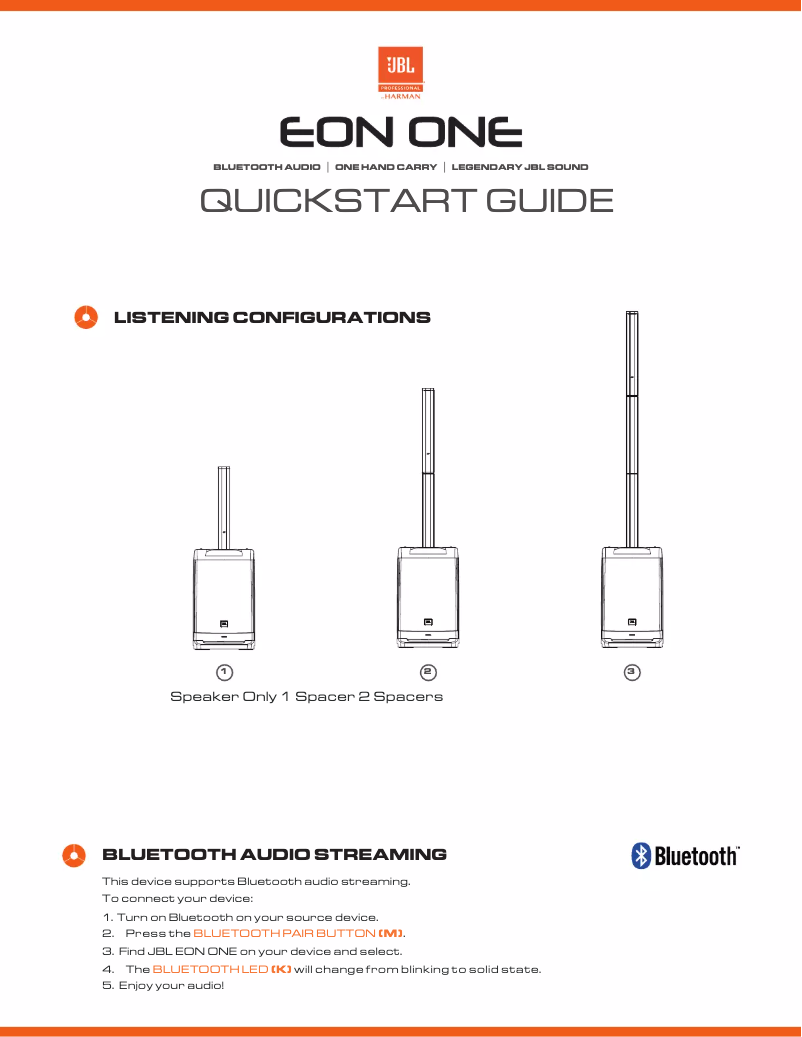 JBL PROFESSIONAL by HARMAN

EON ONE

BLUETOOTH AUDIO | ONE HAND CARRY | LEGENDARY JBL SOUND

QUICKSTART GUIDE

LISTENING CONFIGURATIONS

1 2 3

Speaker Only 1 Spacer 2 Spacers

BLUETOOTH AUDIO STREAMING

Bluetooth™

This device supports Bluetooth audio streaming.
To connect your device:

1. Turn on Bluetooth on your source device.
2. Press the BLUETOOTH PAIR BUTTON (M).
3. Find JBL EON ONE on your device and select.
4. The BLUETOOTH LED (K) will change from blinking to solid state.
5. Enjoy your audio!